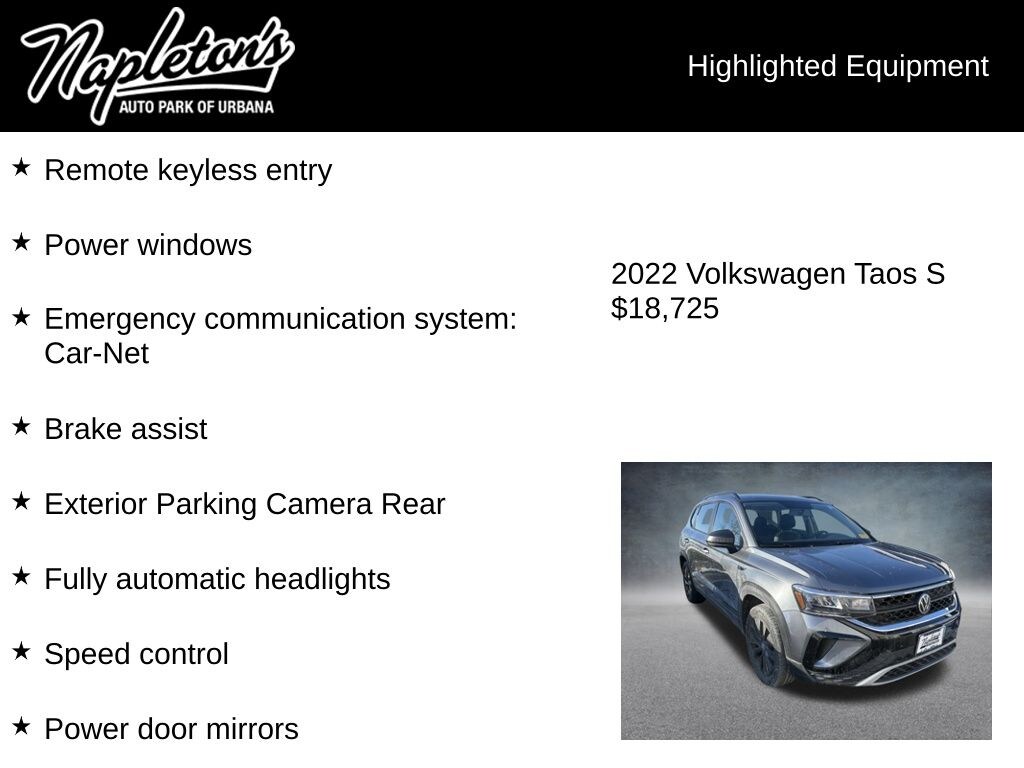 Napleton's
AUTO PARK OF URBANA

Highlighted Equipment

★ Remote keyless entry

★ Power windows

★ Emergency communication system: Car-Net

★ Brake assist

★ Exterior Parking Camera Rear

★ Fully automatic headlights

★ Speed control

★ Power door mirrors

2022 Volkswagen Taos S
$18,725